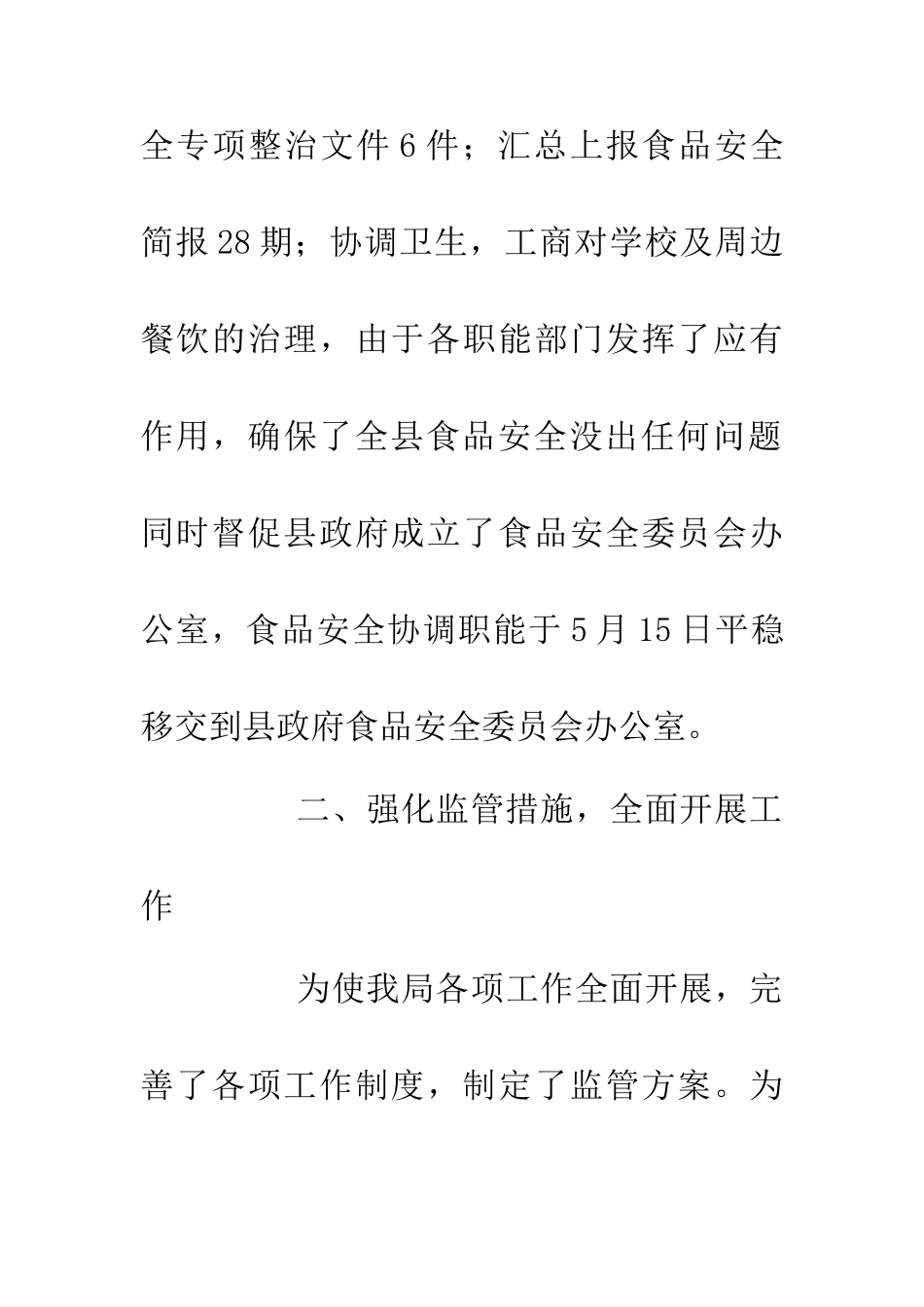 全专项整治文件6件；汇总上报食品安全简报28期；协调卫生，工商对学校及周边餐饮的治理，由于各职能部门发挥了应有作用，确保了全县食品安全没出任何问题同时督促县政府成立了食品安全委员会办公室，食品安全协调职能于5月15日平稳移交到县政府食品安全委员会办公室。

二、强化监管措施，全面开展工作

为使我局各项工作全面开展，完善了各项工作制度，制定了监管方案。为